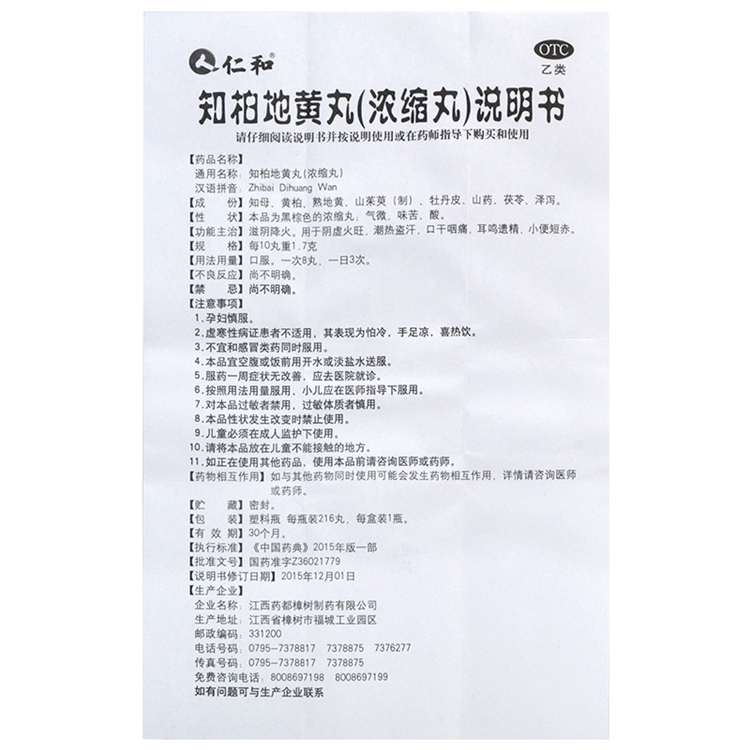 仁和®

OTC
乙类

知柏地黄丸(浓缩丸)说明书

请仔细阅读说明书并按说明使用或在药师指导下购买和使用

【药品名称】
通用名称：知柏地黄丸(浓缩丸)
汉语拼音：Zhibai Dihuang Wan
【成　　份】知母、黄柏、熟地黄、山茱萸（制）、牡丹皮、山药、茯苓、泽泻。
【性　　状】本品为黑棕色的浓缩丸；气微，味苦、酸。
【功能主治】滋阴降火。用于阴虚火旺，潮热盗汗，口干咽痛，耳鸣遗精，小便短赤。
【规　　格】每10丸重1.7克
【用法用量】口服。一次8丸，一日3次。
【不良反应】尚不明确。
【禁　　忌】尚不明确。
【注意事项】
1.孕妇慎服。
2.虚寒性病证患者不适用，其表现为怕冷，手足凉，喜热饮。
3.不宜和感冒类药同时服用。
4.本品宜空腹或饭前用开水或淡盐水送服。
5.服药一周症状无改善，应去医院就诊。
6.按照用法用量服用，小儿应在医师指导下服用。
7.对本品过敏者禁用，过敏体质者慎用。
8.本品性状发生改变时禁止使用。
9.儿童必须在成人监护下使用。
10.请将本品放在儿童不能接触的地方。
11.如正在使用其他药品，使用本品前请咨询医师或药师。
【药物相互作用】如与其他药物同时使用可能会发生药物相互作用，详情请咨询医师或药师。
【贮　　藏】密封。
【包　　装】塑料瓶 每瓶装216丸，每盒装1瓶。
【有 效 期】30个月。
【执行标准】《中国药典》2015年版一部
【批准文号】国药准字Z36021779
【说明书修订日期】2015年12月01日
【生产企业】
企业名称：江西药都樟树制药有限公司
生产地址：江西省樟树市福城工业园区
邮政编码：331200
电话号码：0795-7378817　7378875　7376277
传真号码：0795-7378817　7378875
免费咨询电话：8008697198　8008697199
如有问题可与生产企业联系